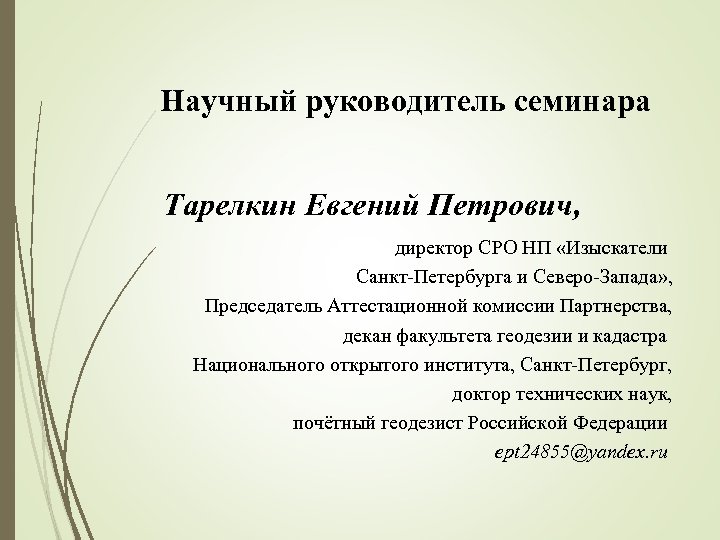 Научный руководитель семинара

Тарелкин Евгений Петрович,

директор СРО НП «Изыскатели Санкт-Петербурга и Северо-Запада», Председатель Аттестационной комиссии Партнерства, декан факультета геодезии и кадастра Национального открытого института, Санкт-Петербург, доктор технических наук, почётный геодезист Российской Федерации
ept24855@yandex.ru